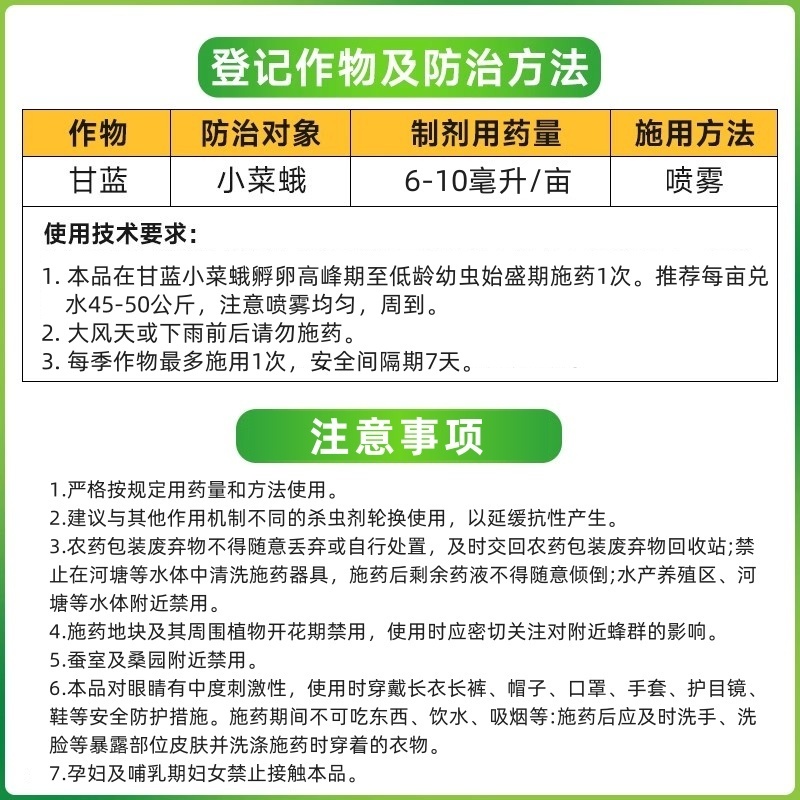 登记作物及防治方法

| 作物 | 防治对象 | 制剂用药量 | 施用方法 |
|---|---|---|---|
| 甘蓝 | 小菜蛾 | 6-10毫升/亩 | 喷雾 |

使用技术要求：
1. 本品在甘蓝小菜蛾孵卵高峰期至低龄幼虫始盛期施药1次。推荐每亩兑水45-50公斤，注意喷雾均匀，周到。
2. 大风天或下雨前后请勿施药。
3. 每季作物最多施用1次，安全间隔期7天。

注意事项

1.严格按规定用药量和方法使用。
2.建议与其他作用机制不同的杀虫剂轮换使用，以延缓抗性产生。
3.农药包装废弃物不得随意丢弃或自行处置，及时交回农药包装废弃物回收站;禁止在河塘等水体中清洗施药器具，施药后剩余药液不得随意倾倒;水产养殖区、河塘等水体附近禁用。
4.施药地块及其周围植物开花期禁用，使用时应密切关注对附近蜂群的影响。
5.蚕室及桑园附近禁用。
6.本品对眼睛有中度刺激性，使用时穿戴长衣长裤、帽子、口罩、手套、护目镜、鞋等安全防护措施。施药期间不可吃东西、饮水、吸烟等:施药后应及时洗手、洗脸等暴露部位皮肤并洗涤施药时穿着的衣物。
7.孕妇及哺乳期妇女禁止接触本品。